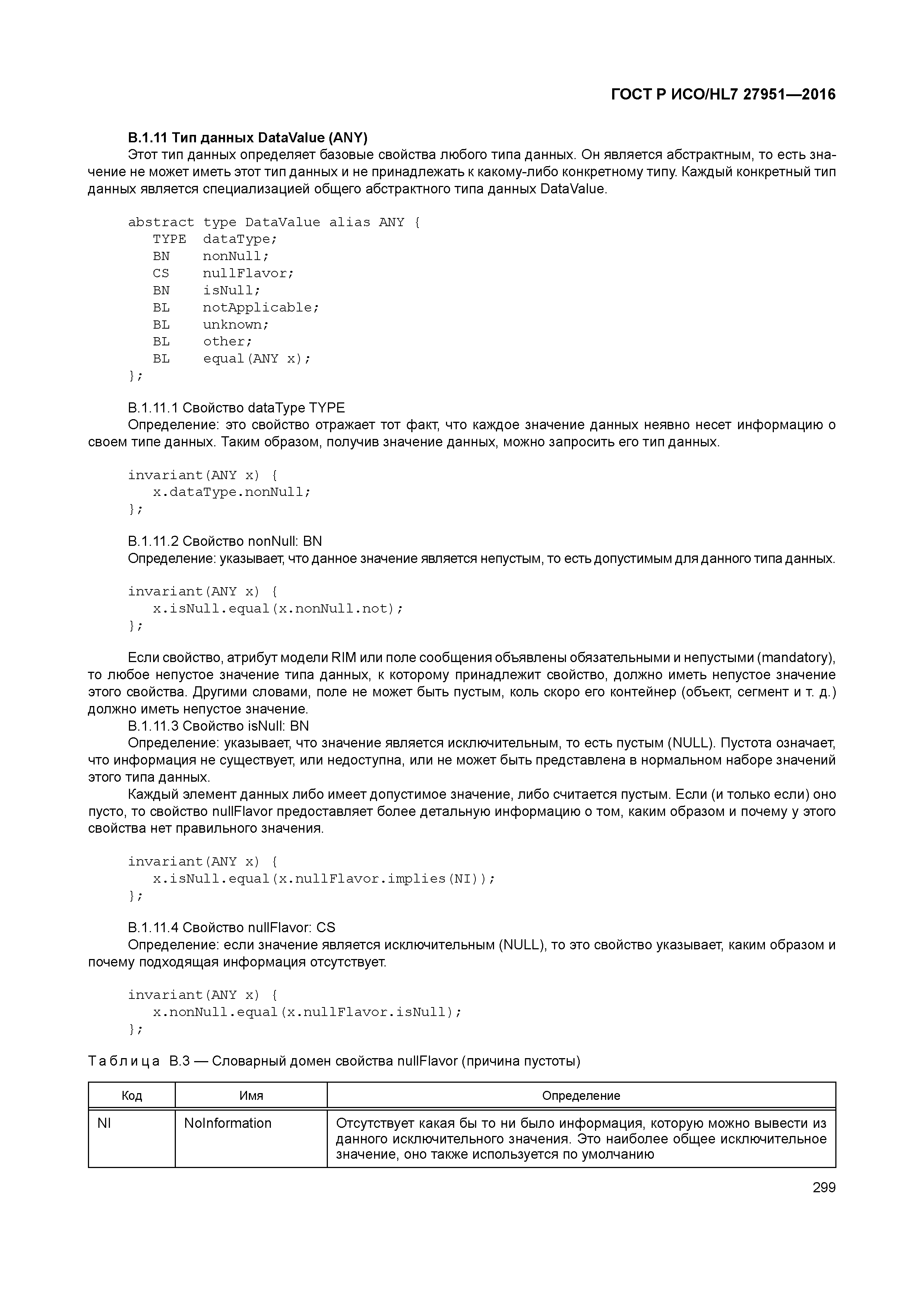 ГОСТ Р ИСО/HL7 27951—2016

В.1.11 Тип данных DataValue (ANY)

Этот тип данных определяет базовые свойства любого типа данных. Он является абстрактным, то есть значение не может иметь этот тип данных и не принадлежать к какому-либо конкретному типу. Каждый конкретный тип данных является специализацией общего абстрактного типа данных DataValue.

abstract type DataValue alias ANY {
   TYPE  dataType;
   BN    nonNull;
   CS    nullFlavor;
   BN    isNull;
   BL    notApplicable;
   BL    unknown;
   BL    other;
   BL    equal(ANY x);
};

В.1.11.1 Свойство dataType TYPE

Определение: это свойство отражает тот факт, что каждое значение данных неявно несет информацию о своем типе данных. Таким образом, получив значение данных, можно запросить его тип данных.

invariant(ANY x) {
   x.dataType.nonNull;
};

В.1.11.2 Свойство nonNull: BN

Определение: указывает, что данное значение является непустым, то есть допустимым для данного типа данных.

invariant(ANY x) {
   x.isNull.equal(x.nonNull.not);
};

Если свойство, атрибут модели RIM или поле сообщения объявлены обязательными и непустыми (mandatory), то любое непустое значение типа данных, к которому принадлежит свойство, должно иметь непустое значение этого свойства. Другими словами, поле не может быть пустым, коль скоро его контейнер (объект, сегмент и т. д.) должно иметь непустое значение.

В.1.11.3 Свойство isNull: BN

Определение: указывает, что значение является исключительным, то есть пустым (NULL). Пустота означает, что информация не существует, или недоступна, или не может быть представлена в нормальном наборе значений этого типа данных.

Каждый элемент данных либо имеет допустимое значение, либо считается пустым. Если (и только если) оно пусто, то свойство nullFlavor предоставляет более детальную информацию о том, каким образом и почему у этого свойства нет правильного значения.

invariant(ANY x) {
   x.isNull.equal(x.nullFlavor.implies(NI));
};

В.1.11.4 Свойство nullFlavor: CS

Определение: если значение является исключительным (NULL), то это свойство указывает, каким образом и почему подходящая информация отсутствует.

invariant(ANY x) {
   x.nonNull.equal(x.nullFlavor.isNull);
};

Таблица В.3 — Словарный домен свойства nullFlavor (причина пустоты)

| Код | Имя | Определение |
|---|---|---|
| NI | NoInformation | Отсутствует какая бы то ни было информация, которую можно вывести из данного исключительного значения. Это наиболее общее исключительное значение, оно также используется по умолчанию |

299